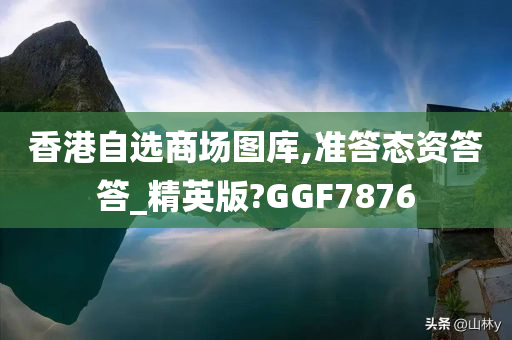 香港自选商场图库,准答态资答答_精英版?GGF7876

头条 @山林y